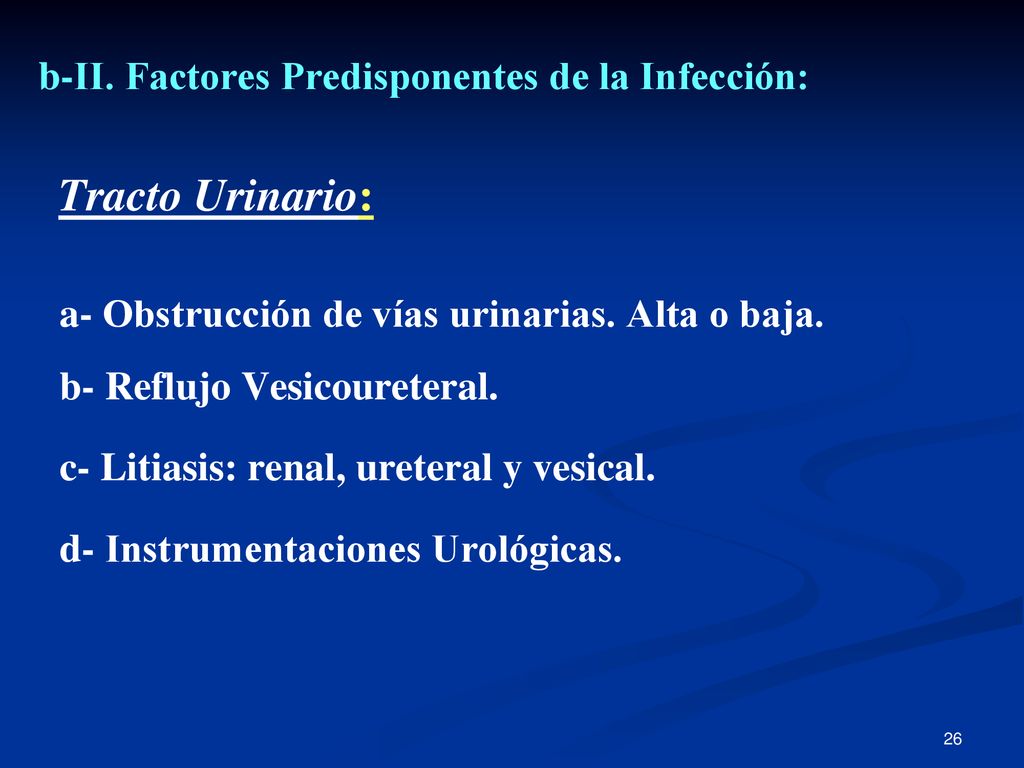 b-II. Factores Predisponentes de la Infección:

Tracto Urinario:

a- Obstrucción de vías urinarias. Alta o baja.

b- Reflujo Vesicoureteral.

c- Litiasis: renal, ureteral y vesical.

d- Instrumentaciones Urológicas.

26